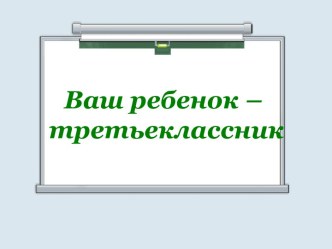 Ваш ребенок – третьеклассник